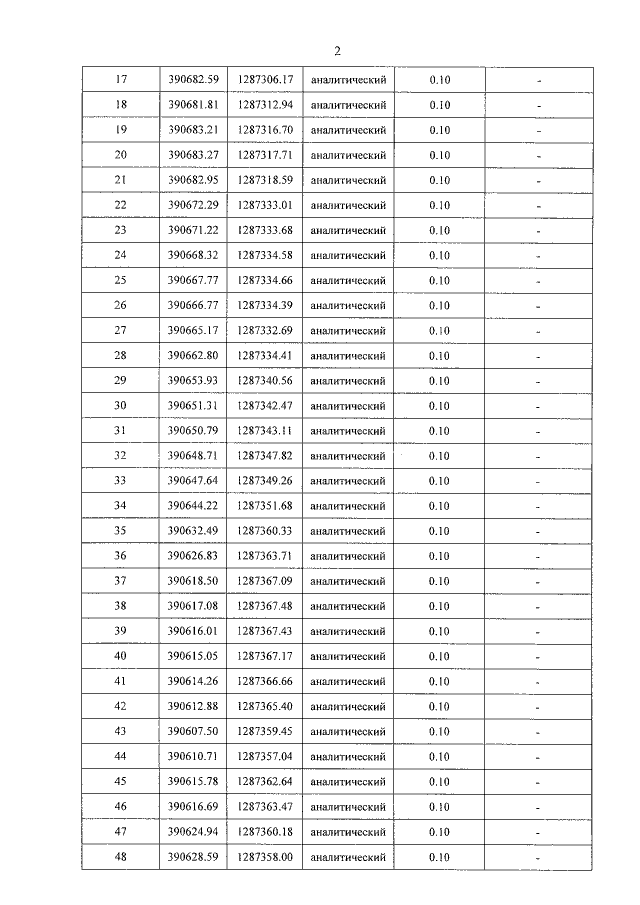 2

| 17 | 390682.59 | 1287306.17 | аналитический | 0.10 | - |
|---|---|---|---|---|---|
| 18 | 390681.81 | 1287312.94 | аналитический | 0.10 | - |
| 19 | 390683.21 | 1287316.70 | аналитический | 0.10 | - |
| 20 | 390683.27 | 1287317.71 | аналитический | 0.10 | - |
| 21 | 390682.95 | 1287318.59 | аналитический | 0.10 | - |
| 22 | 390672.29 | 1287333.01 | аналитический | 0.10 | - |
| 23 | 390671.22 | 1287333.68 | аналитический | 0.10 | - |
| 24 | 390668.32 | 1287334.58 | аналитический | 0.10 | - |
| 25 | 390667.77 | 1287334.66 | аналитический | 0.10 | - |
| 26 | 390666.77 | 1287334.39 | аналитический | 0.10 | - |
| 27 | 390665.17 | 1287332.69 | аналитический | 0.10 | - |
| 28 | 390662.80 | 1287334.41 | аналитический | 0.10 | - |
| 29 | 390653.93 | 1287340.56 | аналитический | 0.10 | - |
| 30 | 390651.31 | 1287342.47 | аналитический | 0.10 | - |
| 31 | 390650.79 | 1287343.11 | аналитический | 0.10 | - |
| 32 | 390648.71 | 1287347.82 | аналитический | 0.10 | - |
| 33 | 390647.64 | 1287349.26 | аналитический | 0.10 | - |
| 34 | 390644.22 | 1287351.68 | аналитический | 0.10 | - |
| 35 | 390632.49 | 1287360.33 | аналитический | 0.10 | - |
| 36 | 390626.83 | 1287363.71 | аналитический | 0.10 | - |
| 37 | 390618.50 | 1287367.09 | аналитический | 0.10 | - |
| 38 | 390617.08 | 1287367.48 | аналитический | 0.10 | - |
| 39 | 390616.01 | 1287367.43 | аналитический | 0.10 | - |
| 40 | 390615.05 | 1287367.17 | аналитический | 0.10 | - |
| 41 | 390614.26 | 1287366.66 | аналитический | 0.10 | - |
| 42 | 390612.88 | 1287365.40 | аналитический | 0.10 | - |
| 43 | 390607.50 | 1287359.45 | аналитический | 0.10 | - |
| 44 | 390610.71 | 1287357.04 | аналитический | 0.10 | - |
| 45 | 390615.78 | 1287362.64 | аналитический | 0.10 | - |
| 46 | 390616.69 | 1287363.47 | аналитический | 0.10 | - |
| 47 | 390624.94 | 1287360.18 | аналитический | 0.10 | - |
| 48 | 390628.59 | 1287358.00 | аналитический | 0.10 | - |